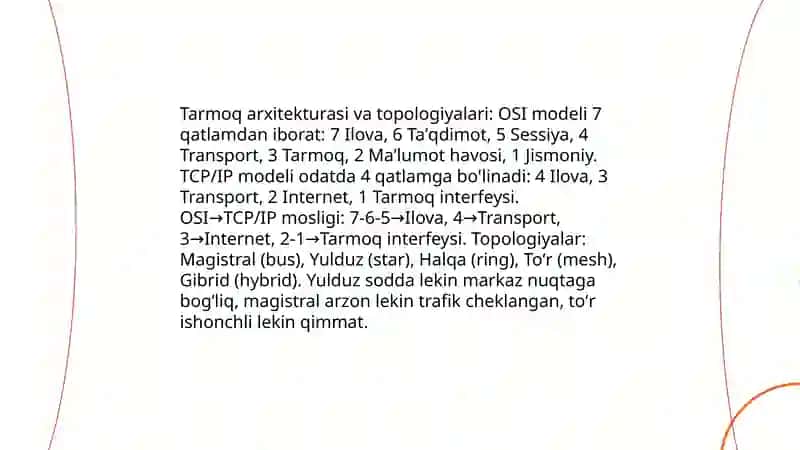 Tarmoq arxitekturasi va topologiyalari: OSI modeli 7 qatlamdan iborat: 7 Ilova, 6 Ta'qdimot, 5 Sessiya, 4 Transport, 3 Tarmoq, 2 Ma'lumot havosi, 1 Jismoniy. TCP/IP modeli odatda 4 qatlamga bo'linadi: 4 Ilova, 3 Transport, 2 Internet, 1 Tarmoq interfeysi. OSI→TCP/IP mosligi: 7-6-5→Ilova, 4→Transport, 3→Internet, 2-1→Tarmoq interfeysi. Topologiyalar: Magistral (bus), Yulduz (star), Halqa (ring), To'r (mesh), Gibrid (hybrid). Yulduz sodda lekin markaz nuqtaga bog'liq, magistral arzon lekin trafik cheklangan, to'r ishonchli lekin qimmat.